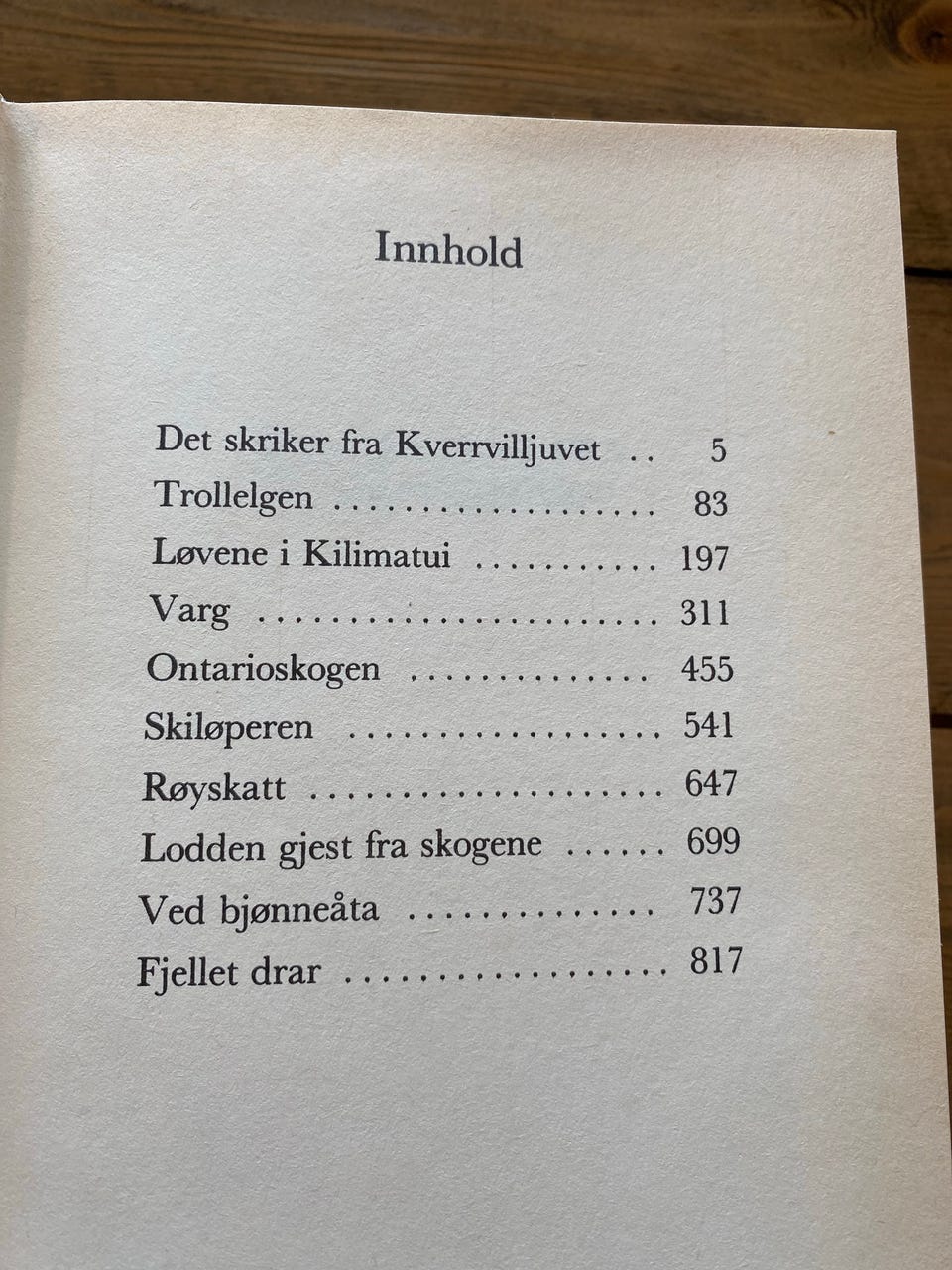 Innhold

Det skriker fra Kverrvilljuvet 5
Trollelgen 83
Løvene i Kilimatui 197
Varg 311
Ontarioskogen 455
Skiløperen 541
Røyskatt 647
Lodden gjest fra skogene 699
Ved bjønneåta 737
Fjellet drar 817